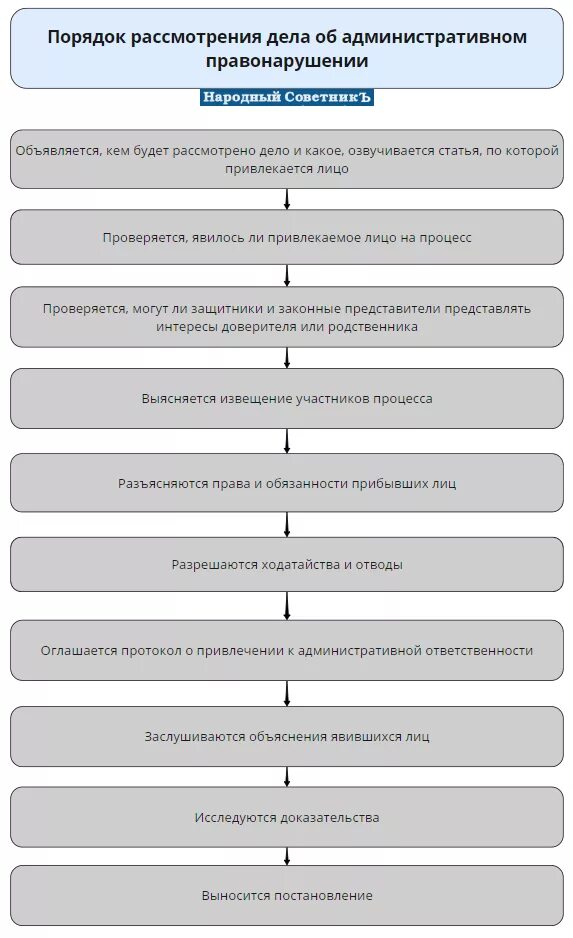 Порядок рассмотрения дела об административном правонарушении

Народный СоветникЪ

Объявляется, кем будет рассмотрено дело и какое, озвучивается статья, по которой привлекается лицо

Проверяется, явилось ли привлекаемое лицо на процесс

Проверяется, могут ли защитники и законные представители представлять интересы доверителя или родственника

Выясняется извещение участников процесса

Разъясняются права и обязанности прибывших лиц

Разрешаются ходатайства и отводы

Оглашается протокол о привлечении к административной ответственности

Заслушиваются объяснения явившихся лиц

Исследуются доказательства

Выносится постановление